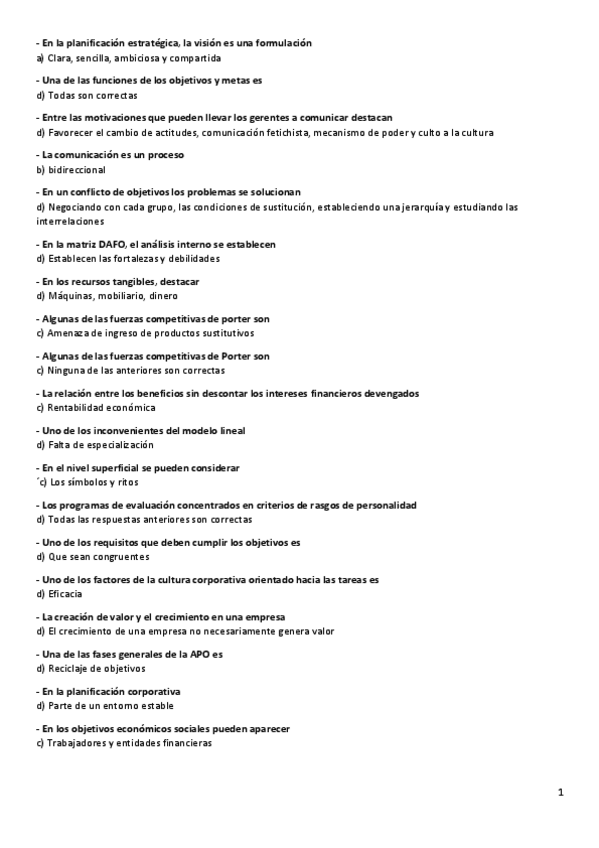 - En la planificación estratégica, la visión es una formulación
a) Clara, sencilla, ambiciosa y compartida

- Una de las funciones de los objetivos y metas es
d) Todas son correctas

- Entre las motivaciones que pueden llevar los gerentes a comunicar destacan
d) Favorecer el cambio de actitudes, comunicación fetichista, mecanismo de poder y culto a la cultura

- La comunicación es un proceso
b) bidireccional

- En un conflicto de objetivos los problemas se solucionan
d) Negociando con cada grupo, las condiciones de sustitución, estableciendo una jerarquía y estudiando las interrelaciones

- En la matriz DAFO, el análisis interno se establecen
d) Establecen las fortalezas y debilidades

- En los recursos tangibles, destacar
d) Máquinas, mobiliario, dinero

- Algunas de las fuerzas competitivas de porter son
c) Amenaza de ingreso de productos sustitutivos

- Algunas de las fuerzas competitivas de Porter son
c) Ninguna de las anteriores son correctas

- La relación entre los beneficios sin descontar los intereses financieros devengados
c) Rentabilidad económica

- Uno de los inconvenientes del modelo lineal
d) Falta de especialización

- En el nivel superficial se pueden considerar
´c) Los símbolos y ritos

- Los programas de evaluación concentrados en criterios de rasgos de personalidad
d) Todas las respuestas anteriores son correctas

- Uno de los requisitos que deben cumplir los objetivos es
d) Que sean congruentes

- Uno de los factores de la cultura corporativa orientado hacia las tareas es
d) Eficacia

- La creación de valor y el crecimiento en una empresa
d) El crecimiento de una empresa no necesariamente genera valor

- Una de las fases generales de la APO es
d) Reciclaje de objetivos

- En la planificación corporativa
d) Parte de un entorno estable

- En los objetivos económicos sociales pueden aparecer
c) Trabajadores y entidades financieras

1